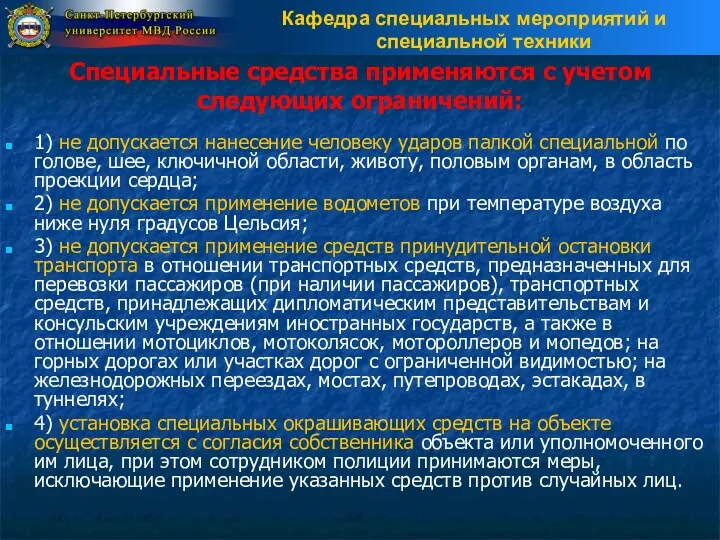 Санкт-Петербургский университет МВД России

Кафедра специальных мероприятий и специальной техники

Специальные средства применяются с учетом следующих ограничений:

1) не допускается нанесение человеку ударов палкой специальной по голове, шее, ключичной области, животу, половым органам, в область проекции сердца;

2) не допускается применение водометов при температуре воздуха ниже нуля градусов Цельсия;

3) не допускается применение средств принудительной остановки транспорта в отношении транспортных средств, предназначенных для перевозки пассажиров (при наличии пассажиров), транспортных средств, принадлежащих дипломатическим представительствам и консульским учреждениям иностранных государств, а также в отношении мотоциклов, мотоколясок, мотороллеров и мопедов; на горных дорогах или участках дорог с ограниченной видимостью; на железнодорожных переездах, мостах, путепроводах, эстакадах, в туннелях;

4) установка специальных окрашивающих средств на объекте осуществляется с согласия собственника объекта или уполномоченного им лица, при этом сотрудником полиции принимаются меры, исключающие применение указанных средств против случайных лиц.